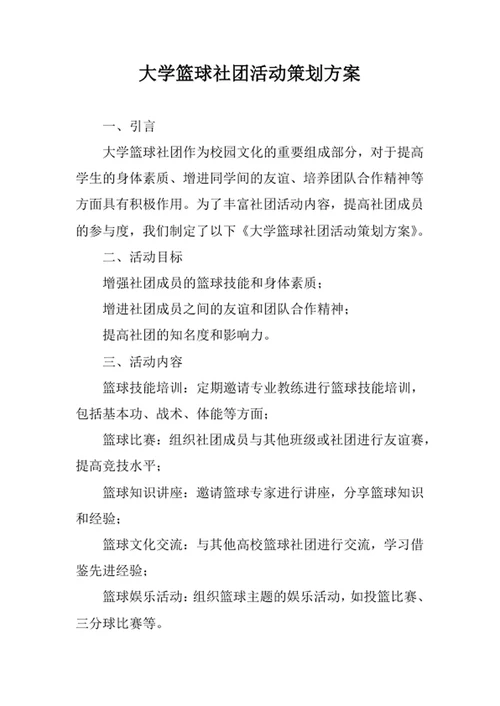 大学篮球社团活动策划方案

一、引言

大学篮球社团作为校园文化的重要组成部分，对于提高学生的身体素质、增进同学间的友谊、培养团队合作精神等方面具有积极作用。为了丰富社团活动内容，提高社团成员的参与度，我们制定了以下《大学篮球社团活动策划方案》。

二、活动目标

增强社团成员的篮球技能和身体素质；

增进社团成员之间的友谊和团队合作精神；

提高社团的知名度和影响力。

三、活动内容

篮球技能培训：定期邀请专业教练进行篮球技能培训，包括基本功、战术、体能等方面；

篮球比赛：组织社团成员与其他班级或社团进行友谊赛，提高竞技水平；

篮球知识讲座：邀请篮球专家进行讲座，分享篮球知识和经验；

篮球文化交流：与其他高校篮球社团进行交流，学习借鉴先进经验；

篮球娱乐活动：组织篮球主题的娱乐活动，如投篮比赛、三分球比赛等。